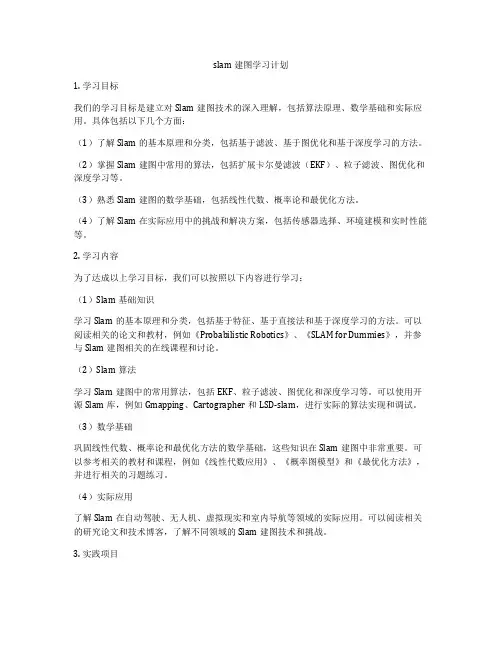 slam 建图学习计划

1. 学习目标

我们的学习目标是建立对 Slam 建图技术的深入理解，包括算法原理、数学基础和实际应用。具体包括以下几个方面：

（1）了解 Slam 的基本原理和分类，包括基于滤波、基于图优化和基于深度学习的方法。

（2）掌握 Slam 建图中常用的算法，包括扩展卡尔曼滤波（EKF）、粒子滤波、图优化和深度学习等。

（3）熟悉 Slam 建图的数学基础，包括线性代数、概率论和最优化方法。

（4）了解 Slam 在实际应用中的挑战和解决方案，包括传感器选择、环境建模和实时性能等。

2. 学习内容

为了达成以上学习目标，我们可以按照以下内容进行学习：

（1）Slam 基础知识

学习 Slam 的基本原理和分类，包括基于特征、基于直接法和基于深度学习的方法。可以阅读相关的论文和教材，例如《Probabilistic Robotics》、《SLAM for Dummies》，并参与 Slam 建图相关的在线课程和讨论。

（2）Slam 算法

学习 Slam 建图中的常用算法，包括 EKF、粒子滤波、图优化和深度学习等。可以使用开源 Slam 库，例如 Gmapping、Cartographer 和 LSD-slam，进行实际的算法实现和调试。

（3）数学基础

巩固线性代数、概率论和最优化方法的数学基础，这些知识在 Slam 建图中非常重要。可以参考相关的教材和课程，例如《线性代数应用》、《概率图模型》和《最优化方法》，并进行相关的习题练习。

（4）实际应用

了解 Slam 在自动驾驶、无人机、虚拟现实和室内导航等领域的实际应用。可以阅读相关的研究论文和技术博客，了解不同领域的 Slam 建图技术和挑战。

3. 实践项目